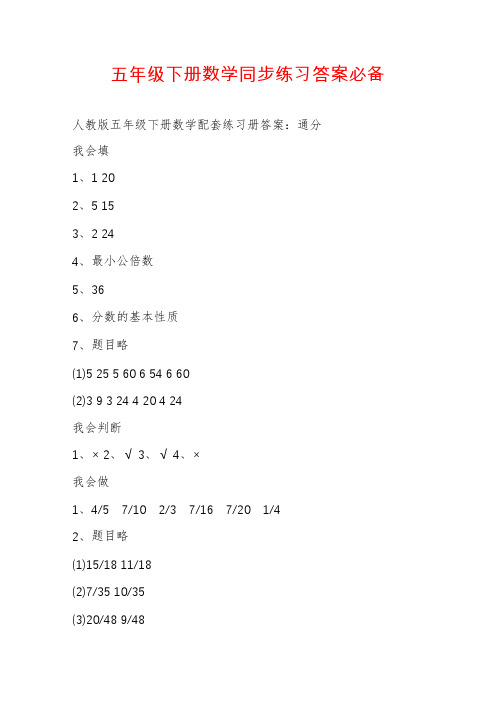 五年级下册数学同步练习答案必备

人教版五年级下册数学配套练习册答案：通分

我会填

1、1 20

2、5 15

3、2 24

4、最小公倍数

5、36

6、分数的基本性质

7、题目略

(1)5 25 5 60 6 54 6 60

(2)3 9 3 24 4 20 4 24

我会判断

1、× 2、√ 3、√ 4、×

我会做

1、4/5 7/10 2/3 7/16 7/20 1/4

2、题目略

(1)15/18 11/18

(2)7/35 10/35

(3)20/48 9/48